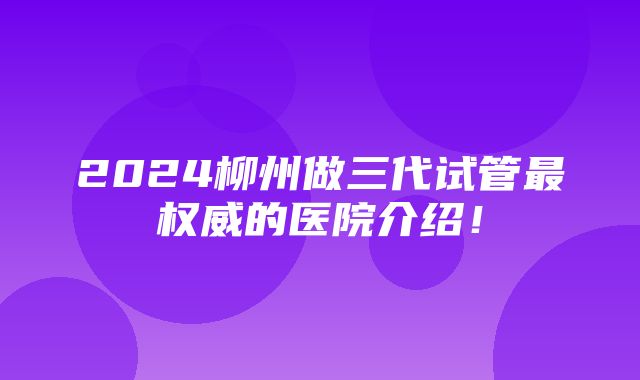 2024柳州做三代试管最权威的医院介绍！